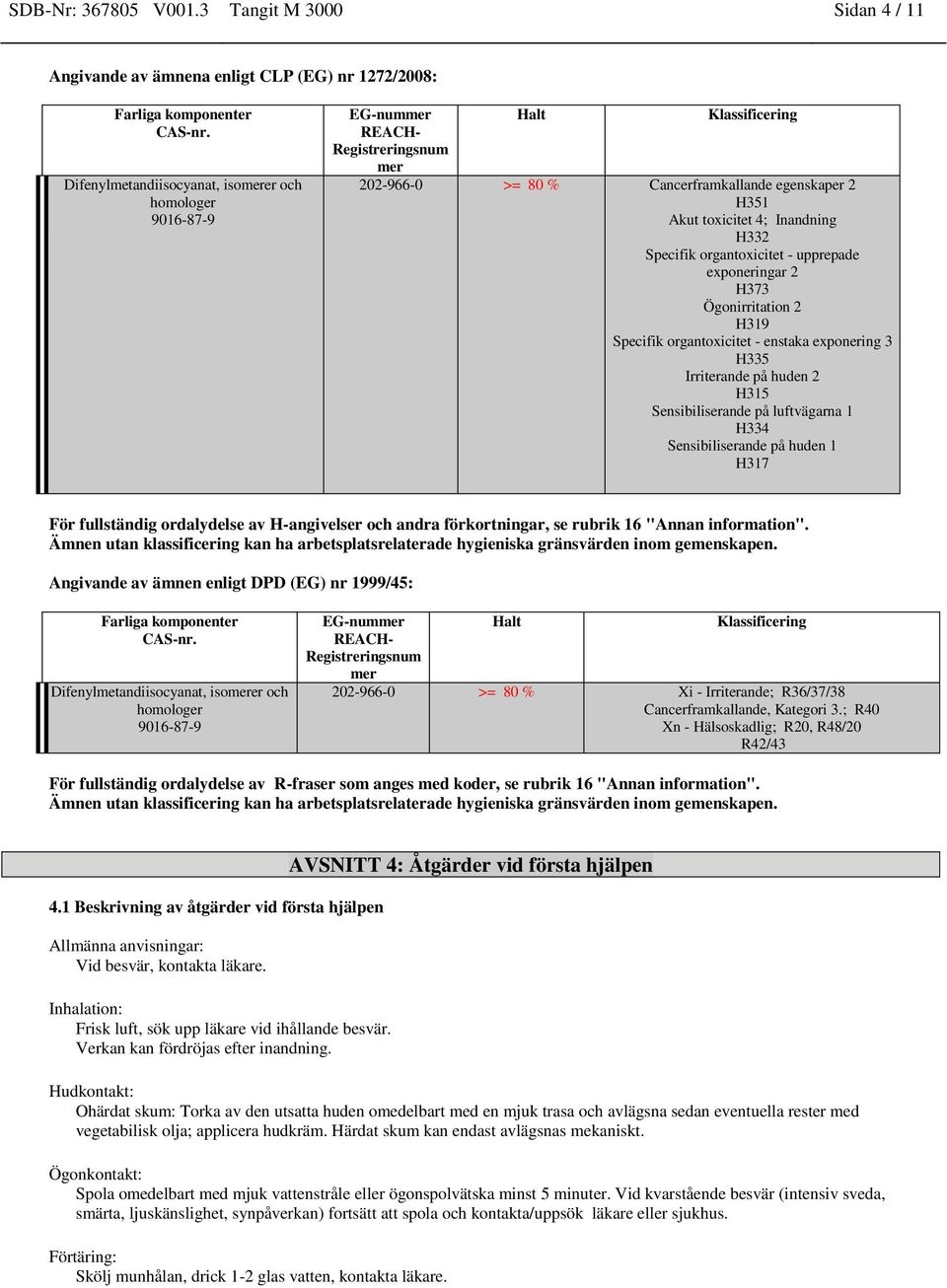 SDB-Nr: 367805 V001.3 Tangit M 3000 Sidan 4 / 11

Angivande av ämnena enligt CLP (EG) nr 1272/2008:

| Farliga komponenter CAS-nr. | EG-nummer REACH-Registreringsnummer | Halt | Klassificering |
|---|---|---|---|
| Difenylmetandiisocyanat, isomerer och homologer 9016-87-9 | 202-966-0 | >= 80 % | Cancerframkallande egenskaper 2 H351 Akut toxicitet 4; Inandning H332 Specifik organtoxicitet - upprepade exponeringar 2 H373 Ögonirritation 2 H319 Specifik organtoxicitet - enstaka exponering 3 H335 Irriterande på huden 2 H315 Sensibiliserande på luftvägarna 1 H334 Sensibiliserande på huden 1 H317 |

För fullständig ordalydelse av H-angivelser och andra förkortningar, se rubrik 16 "Annan information".
Ämnen utan klassificering kan ha arbetsplatsrelaterade hygieniska gränsvärden inom gemenskapen.

Angivande av ämnen enligt DPD (EG) nr 1999/45:

| Farliga komponenter CAS-nr. | EG-nummer REACH-Registreringsnummer | Halt | Klassificering |
|---|---|---|---|
| Difenylmetandiisocyanat, isomerer och homologer 9016-87-9 | 202-966-0 | >= 80 % | Xi - Irriterande; R36/37/38 Cancerframkallande, Kategori 3.; R40 Xn - Hälsoskadlig; R20, R48/20 R42/43 |

För fullständig ordalydelse av R-fraser som anges med koder, se rubrik 16 "Annan information".
Ämnen utan klassificering kan ha arbetsplatsrelaterade hygieniska gränsvärden inom gemenskapen.

AVSNITT 4: Åtgärder vid första hjälpen

4.1 Beskrivning av åtgärder vid första hjälpen

Allmänna anvisningar:
Vid besvär, kontakta läkare.

Inhalation:
Frisk luft, sök upp läkare vid ihållande besvär.
Verkan kan fördröjas efter inandning.

Hudkontakt:
Ohärdat skum: Torka av den utsatta huden omedelbart med en mjuk trasa och avlägsna sedan eventuella rester med vegetabilisk olja; applicera hudkräm. Härdat skum kan endast avlägsnas mekaniskt.

Ögonkontakt:
Spola omedelbart med mjuk vattenstråle eller ögonspolvätska minst 5 minuter. Vid kvarstående besvär (intensiv sveda, smärta, ljuskänslighet, synpåverkan) fortsätt att spola och kontakta/uppsök läkare eller sjukhus.

Förtäring:
Skölj munhålan, drick 1-2 glas vatten, kontakta läkare.